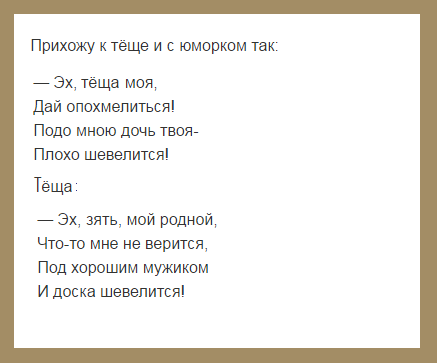 Прихожу к тёще и с юморком так:

— Эх, тёща моя,
Дай опохмелиться!
Подо мною дочь твоя-
Плохо шевелится!

Тёща:

— Эх, зять, мой родной,
Что-то мне не верится,
Под хорошим мужиком
И доска шевелится!